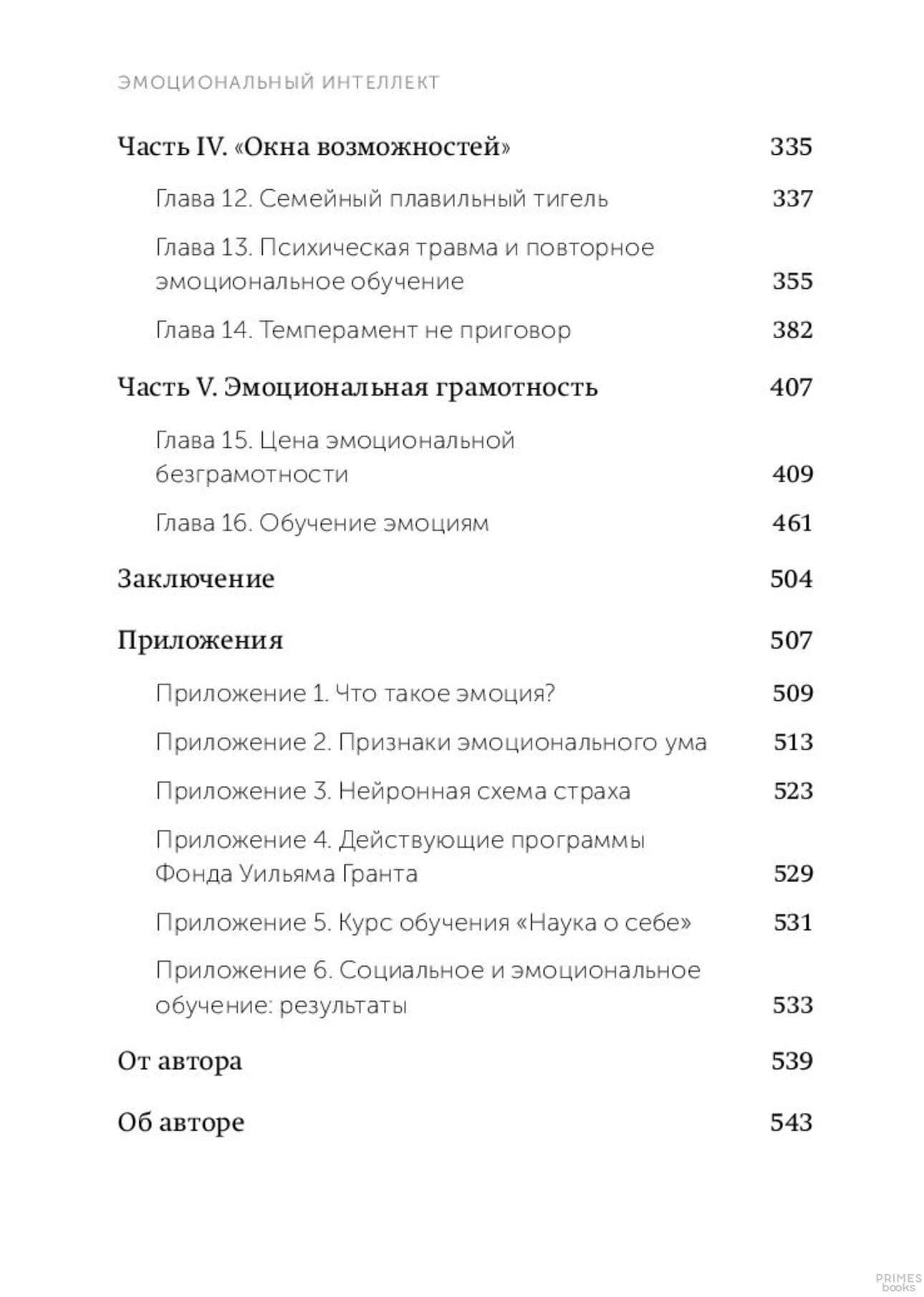 ЭМОЦИОНАЛЬНЫЙ ИНТЕЛЛЕКТ

Часть IV. «Окна возможностей» 335

Глава 12. Семейный плавильный тигель 337

Глава 13. Психическая травма и повторное эмоциональное обучение 355

Глава 14. Темперамент не приговор 382

Часть V. Эмоциональная грамотность 407

Глава 15. Цена эмоциональной безграмотности 409

Глава 16. Обучение эмоциям 461

Заключение 504

Приложения 507

Приложение 1. Что такое эмоция? 509

Приложение 2. Признаки эмоционального ума 513

Приложение 3. Нейронная схема страха 523

Приложение 4. Действующие программы Фонда Уильяма Гранта 529

Приложение 5. Курс обучения «Наука о себе» 531

Приложение 6. Социальное и эмоциональное обучение: результаты 533

От автора 539

Об авторе 543

PRIMES books